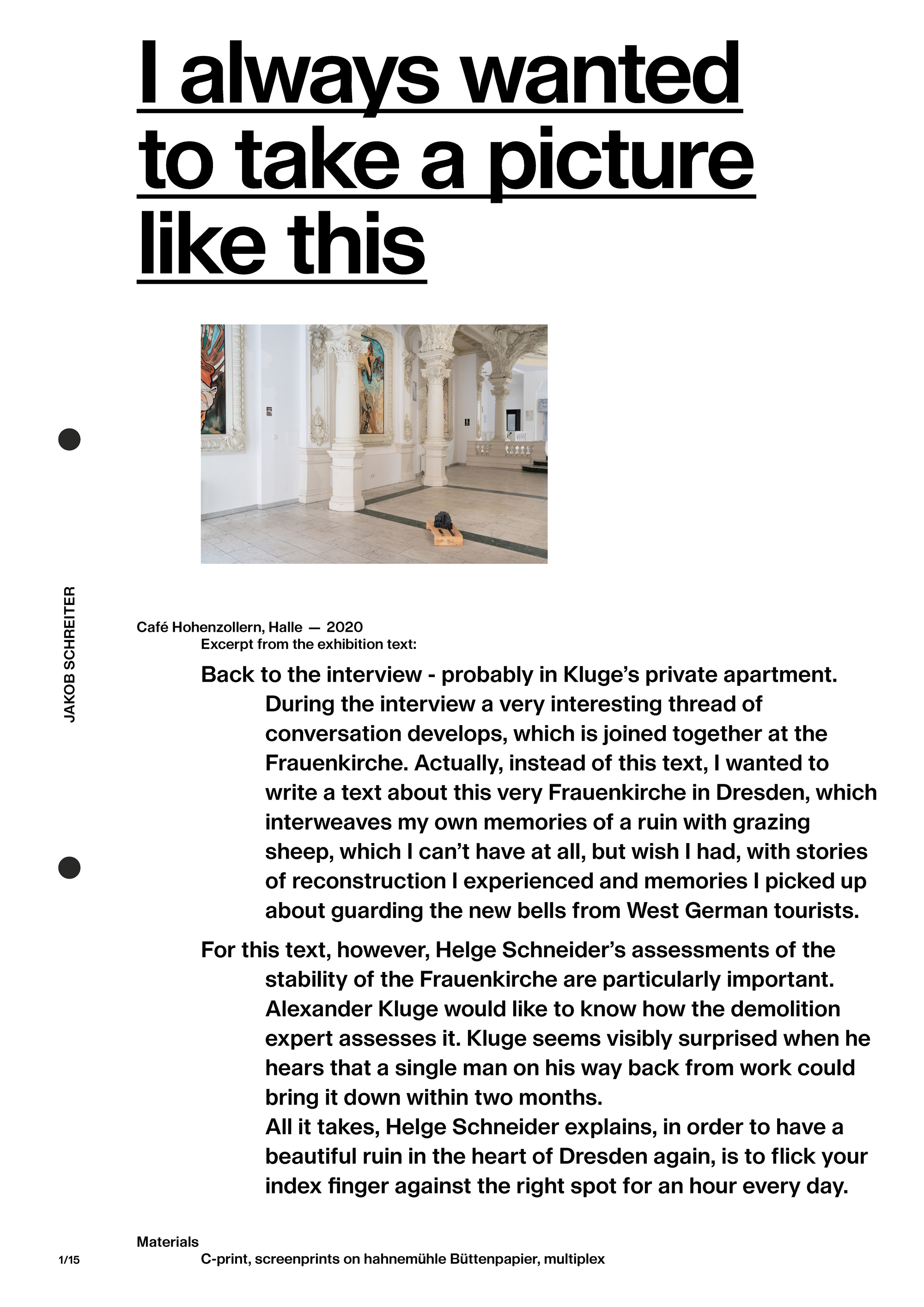 I always wanted to take a picture like this

JAKOB SCHREITER

Café Hohenzollern, Halle — 2020
Excerpt from the exhibition text:

Back to the interview - probably in Kluge's private apartment. During the interview a very interesting thread of conversation develops, which is joined together at the Frauenkirche. Actually, instead of this text, I wanted to write a text about this very Frauenkirche in Dresden, which interweaves my own memories of a ruin with grazing sheep, which I can't have at all, but wish I had, with stories of reconstruction I experienced and memories I picked up about guarding the new bells from West German tourists.

For this text, however, Helge Schneider's assessments of the stability of the Frauenkirche are particularly important. Alexander Kluge would like to know how the demolition expert assesses it. Kluge seems visibly surprised when he hears that a single man on his way back from work could bring it down within two months.
All it takes, Helge Schneider explains, in order to have a beautiful ruin in the heart of Dresden again, is to flick your index finger against the right spot for an hour every day.

Materials
C-print, screenprints on hahnemühle Büttenpapier, multiplex

1/15